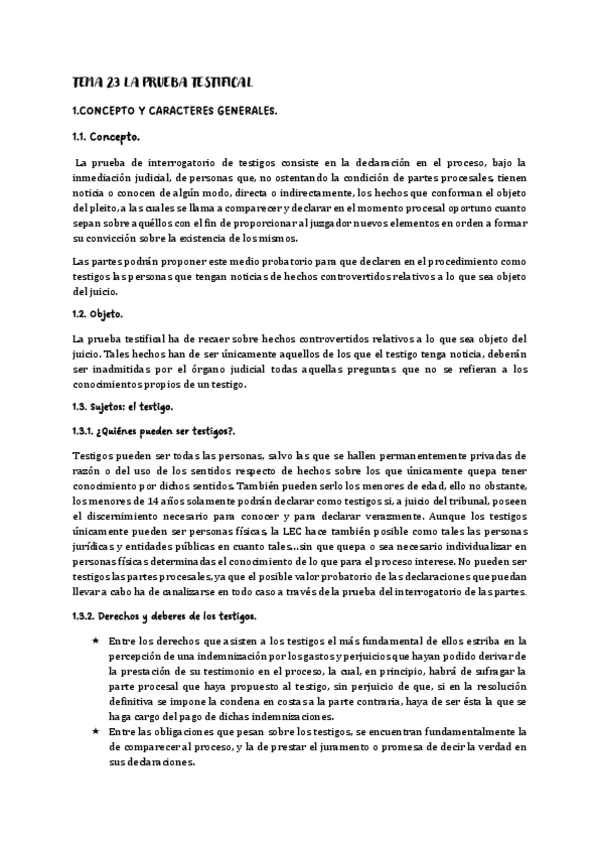 TEMA 23 LA PRUEBA TESTIFICAL

1.CONCEPTO Y CARACTERES GENERALES.

1.1. Concepto.

La prueba de interrogatorio de testigos consiste en la declaración en el proceso, bajo la inmediación judicial, de personas que, no ostentando la condición de partes procesales, tienen noticia o conocen de algún modo, directa o indirectamente, los hechos que conforman el objeto del pleito, a las cuales se llama a comparecer y declarar en el momento procesal oportuno cuanto sepan sobre aquéllos con el fin de proporcionar al juzgador nuevos elementos en orden a formar su convicción sobre la existencia de los mismos.

Las partes podrán proponer este medio probatorio para que declaren en el procedimiento como testigos las personas que tengan noticias de hechos controvertidos relativos a lo que sea objeto del juicio.

1.2. Objeto.

La prueba testifical ha de recaer sobre hechos controvertidos relativos a lo que sea objeto del juicio. Tales hechos han de ser únicamente aquellos de los que el testigo tenga noticia, deberán ser inadmitidas por el órgano judicial todas aquellas preguntas que no se refieran a los conocimientos propios de un testigo.

1.3. Sujetos: el testigo.

1.3.1. ¿Quiénes pueden ser testigos?.

Testigos pueden ser todas las personas, salvo las que se hallen permanentemente privadas de razón o del uso de los sentidos respecto de hechos sobre los que únicamente quepa tener conocimiento por dichos sentidos. También pueden serlo los menores de edad, ello no obstante, los menores de 14 años solamente podrán declarar como testigos si, a juicio del tribunal, poseen el discernimiento necesario para conocer y para declarar verazmente. Aunque los testigos únicamente pueden ser personas físicas, la LEC hace también posible como tales las personas jurídicas y entidades públicas en cuanto tales...sin que quepa o sea necesario individualizar en personas físicas determinadas el conocimiento de lo que para el proceso interese. No pueden ser testigos las partes procesales, ya que el posible valor probatorio de las declaraciones que puedan llevar a cabo ha de canalizarse en todo caso a través de la prueba del interrogatorio de las partes.

1.3.2. Derechos y deberes de los testigos.

★ Entre los derechos que asisten a los testigos el más fundamental de ellos estriba en la percepción de una indemnización por los gastos y perjuicios que hayan podido derivar de la prestación de su testimonio en el proceso, la cual, en principio, habrá de sufragar la parte procesal que haya propuesto al testigo, sin perjuicio de que, si en la resolución definitiva se impone la condena en costas a la parte contraria, haya de ser ésta la que se haga cargo del pago de dichas indemnizaciones.
★ Entre las obligaciones que pesan sobre los testigos, se encuentran fundamentalmente la de comparecer al proceso, y la de prestar el juramento o promesa de decir la verdad en sus declaraciones.